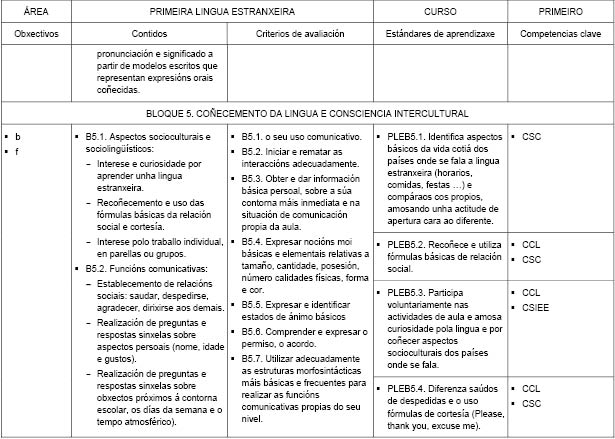 | ÁREA | PRIMEIRA LINGUA ESTRANXEIRA | | CURSO | PRIMEIRO |
|---|---|---|---|---|
| Obxectivos | Contidos | Criterios de avaliación | Estándares de aprendizaxe | Competencias clave |
| | pronunciación e significado a partir de modelos escritos que representan expresións orais coñecidas. | | | |
| BLOQUE 5. COÑECEMENTO DA LINGUA E CONSCIENCIA INTERCULTURAL | | | | |
| ▪ b ▪ f | ▪ B5.1. Aspectos socioculturais e sociolingüísticos: – Interese e curiosidade por aprender unha lingua estranxeira. – Recoñecemento e uso das fórmulas básicas da relación social e cortesía. – Interese polo traballo individual, en parellas ou grupos. ▪ B5.2. Funcións comunicativas: – Establecemento de relacións sociais: saudar, despedirse, agradecer, dirixirse aos demais. – Realización de preguntas e respostas sinxelas sobre aspectos persoais (nome, idade e gustos). – Realización de preguntas e respostas sinxelas sobre obxectos próximos á contorna escolar, os días da semana e o tempo atmosférico). | ▪ B5.1. o seu uso comunicativo. ▪ B5.2. Iniciar e rematar as interaccións adecuadamente. ▪ B5.3. Obter e dar información básica persoal, sobre a súa contorna máis inmediata e na situación de comunicación propia da aula. ▪ B5.4. Expresar nocións moi básicas e elementais relativas a tamaño, cantidade, posesión, número calidades físicas, forma e cor. ▪ B5.5. Expresar e identificar estados de ánimo básicos ▪ B5.6. Comprender e expresar o permiso, o acordo. ▪ B5.7. Utilizar adecuadamente as estruturas morfosintácticas máis básicas e frecuentes para realizar as funcións comunicativas propias do seu nivel. | ▪ PLEB5.1. Identifica aspectos básicos da vida cotiá dos países onde se fala a lingua estranxeira (horarios, comidas, festas …) e compáraos cos propios, amosando unha actitude de apertura cara ao diferente. | ▪ CSC |
| | | | ▪ PLEB5.2. Recoñece e utiliza fórmulas básicas de relación social. | ▪ CCL ▪ CSC |
| | | | ▪ PLEB5.3. Participa voluntariamente nas actividades de aula e amosa curiosidade pola lingua e por coñecer aspectos socioculturais dos países onde se fala. | ▪ CCL ▪ CSIEE |
| | | | ▪ PLEB5.4. Diferenza saúdos de despedidas e o uso fórmulas de cortesía (Please, thank you, excuse me). | ▪ CCL ▪ CSC |